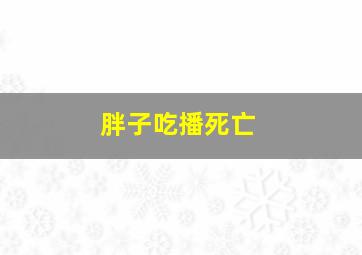 胖子吃播死亡